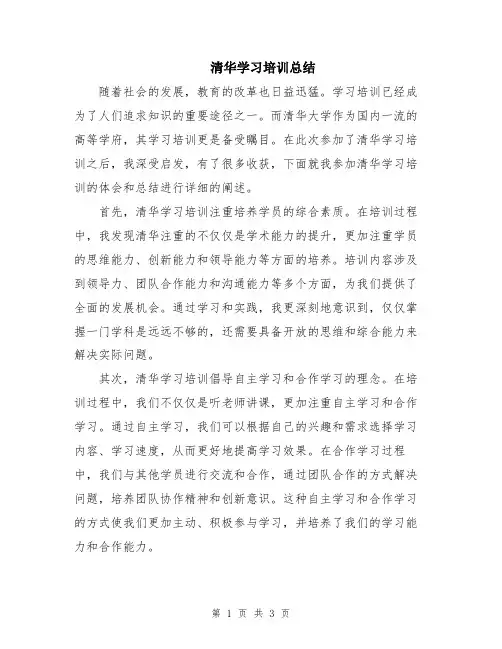 清华学习培训总结

随着社会的发展，教育的改革也日益迅猛。学习培训已经成为了人们追求知识的重要途径之一。而清华大学作为国内一流的高等学府，其学习培训更是备受瞩目。在此次参加了清华学习培训之后，我深受启发，有了很多收获，下面就我参加清华学习培训的体会和总结进行详细的阐述。

首先，清华学习培训注重培养学员的综合素质。在培训过程中，我发现清华注重的不仅仅是学术能力的提升，更加注重学员的思维能力、创新能力和领导能力等方面的培养。培训内容涉及到领导力、团队合作能力和沟通能力等多个方面，为我们提供了全面的发展机会。通过学习和实践，我更深刻地意识到，仅仅掌握一门学科是远远不够的，还需要具备开放的思维和综合能力来解决实际问题。

其次，清华学习培训倡导自主学习和合作学习的理念。在培训过程中，我们不仅仅是听老师讲课，更加注重自主学习和合作学习。通过自主学习，我们可以根据自己的兴趣和需求选择学习内容、学习速度，从而更好地提高学习效果。在合作学习过程中，我们与其他学员进行交流和合作，通过团队合作的方式解决问题，培养团队协作精神和创新意识。这种自主学习和合作学习的方式使我们更加主动、积极参与学习，并培养了我们的学习能力和合作能力。

第 1 页 共 3 页